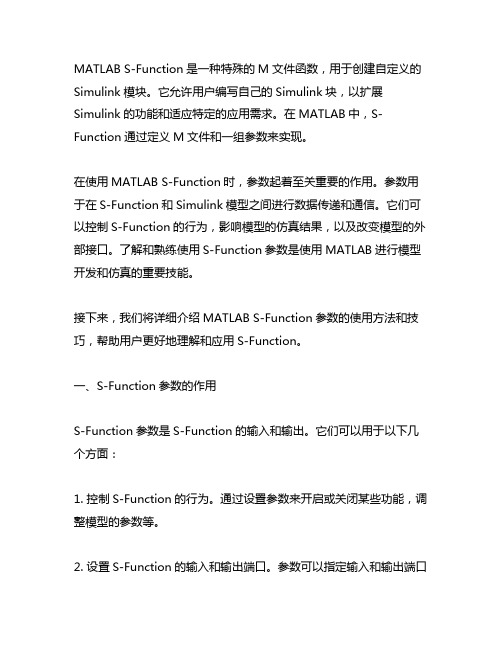 MATLAB S-Function 是一种特殊的 M 文件函数，用于创建自定义的 Simulink 模块。它允许用户编写自己的 Simulink 块，以扩展 Simulink 的功能和适应特定的应用需求。在 MATLAB 中，S-Function 通过定义 M 文件和一组参数来实现。

在使用 MATLAB S-Function 时，参数起着至关重要的作用。参数用于在 S-Function 和 Simulink 模型之间进行数据传递和通信。它们可以控制 S-Function 的行为，影响模型的仿真结果，以及改变模型的外部接口。了解和熟练使用 S-Function 参数是使用 MATLAB 进行模型开发和仿真的重要技能。

接下来，我们将详细介绍 MATLAB S-Function 参数的使用方法和技巧，帮助用户更好地理解和应用 S-Function。

一、S-Function 参数的作用

S-Function 参数是 S-Function 的输入和输出。它们可以用于以下几个方面：

1. 控制 S-Function 的行为。通过设置参数来开启或关闭某些功能，调整模型的参数等。

2. 设置 S-Function 的输入和输出端口。参数可以指定输入和输出端口